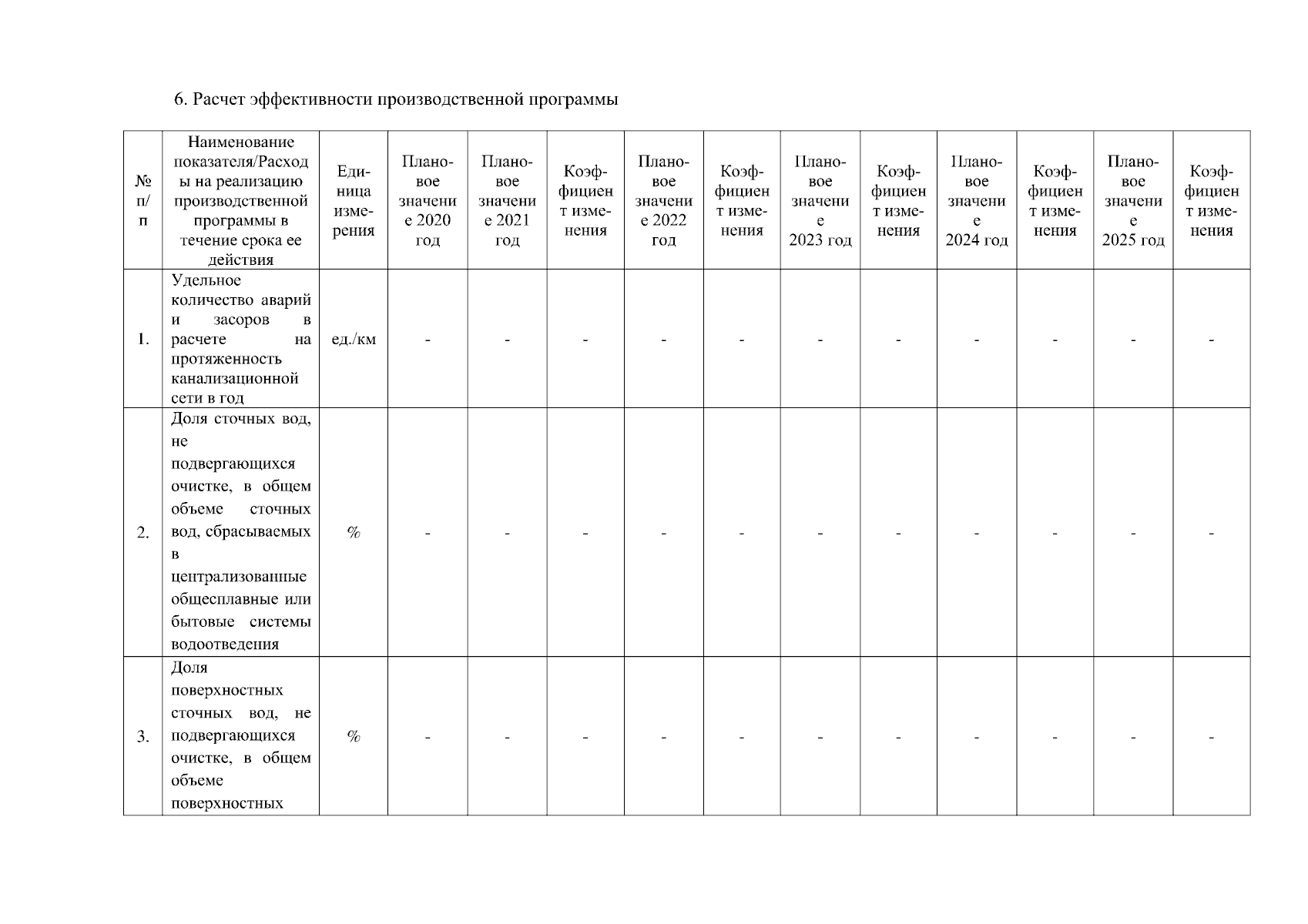 6. Расчет эффективности производственной программы

| № п/п | Наименование показателя/Расходы на реализацию производственной программы в течение срока ее действия | Единица измерения | Плановое значение 2020 год | Плановое значение 2021 год | Коэффициент изменения | Плановое значение 2022 год | Коэффициент изменения | Плановое значение 2023 год | Коэффициент изменения | Плановое значение 2024 год | Коэффициент изменения | Плановое значение 2025 год | Коэффициент изменения |
|---|---|---|---|---|---|---|---|---|---|---|---|---|---|
| 1. | Удельное количество аварий и засоров в расчете на протяженность канализационной сети в год | ед./км | - | - | - | - | - | - | - | - | - | - | - |
| 2. | Доля сточных вод, не подвергающихся очистке, в общем объеме сточных вод, сбрасываемых в централизованные общесплавные или бытовые системы водоотведения | % | - | - | - | - | - | - | - | - | - | - | - |
| 3. | Доля поверхностных сточных вод, не подвергающихся очистке, в общем объеме поверхностных | % | - | - | - | - | - | - | - | - | - | - | - |